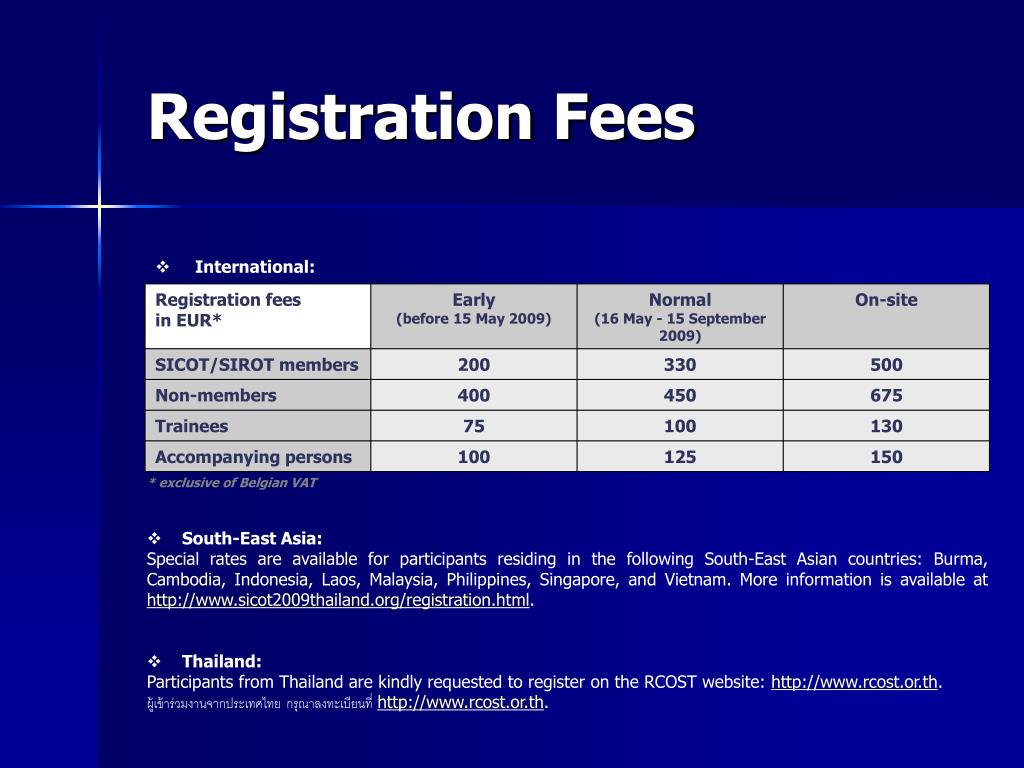 Registration Fees

❖ International:

| Registration fees in EUR* | Early (before 15 May 2009) | Normal (16 May - 15 September 2009) | On-site |
|---|---|---|---|
| SICOT/SIROT members | 200 | 330 | 500 |
| Non-members | 400 | 450 | 675 |
| Trainees | 75 | 100 | 130 |
| Accompanying persons | 100 | 125 | 150 |

* exclusive of Belgian VAT

❖ South-East Asia:
Special rates are available for participants residing in the following South-East Asian countries: Burma, Cambodia, Indonesia, Laos, Malaysia, Philippines, Singapore, and Vietnam. More information is available at http://www.sicot2009thailand.org/registration.html.

❖ Thailand:
Participants from Thailand are kindly requested to register on the RCOST website: http://www.rcost.or.th.
ผู้เข้าร่วมงานจากประเทศไทย กรุณาลงทะเบียนที่ http://www.rcost.or.th.